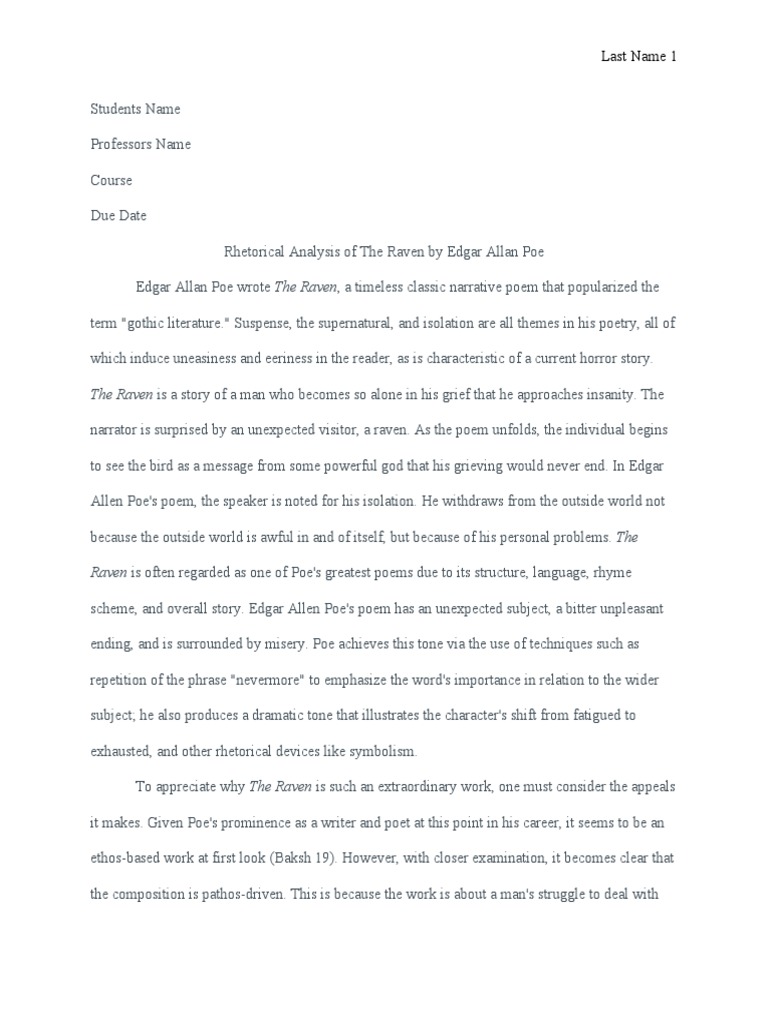 Last Name 1

Students Name

Professors Name

Course

Due Date

Rhetorical Analysis of The Raven by Edgar Allan Poe

Edgar Allan Poe wrote The Raven, a timeless classic narrative poem that popularized the term "gothic literature." Suspense, the supernatural, and isolation are all themes in his poetry, all of which induce uneasiness and eeriness in the reader, as is characteristic of a current horror story. The Raven is a story of a man who becomes so alone in his grief that he approaches insanity. The narrator is surprised by an unexpected visitor, a raven. As the poem unfolds, the individual begins to see the bird as a message from some powerful god that his grieving would never end. In Edgar Allen Poe's poem, the speaker is noted for his isolation. He withdraws from the outside world not because the outside world is awful in and of itself, but because of his personal problems. The Raven is often regarded as one of Poe's greatest poems due to its structure, language, rhyme scheme, and overall story. Edgar Allen Poe's poem has an unexpected subject, a bitter unpleasant ending, and is surrounded by misery. Poe achieves this tone via the use of techniques such as repetition of the phrase "nevermore" to emphasize the word's importance in relation to the wider subject; he also produces a dramatic tone that illustrates the character's shift from fatigued to exhausted, and other rhetorical devices like symbolism.

To appreciate why The Raven is such an extraordinary work, one must consider the appeals it makes. Given Poe's prominence as a writer and poet at this point in his career, it seems to be an ethos-based work at first look (Baksh 19). However, with closer examination, it becomes clear that the composition is pathos-driven. This is because the work is about a man's struggle to deal with